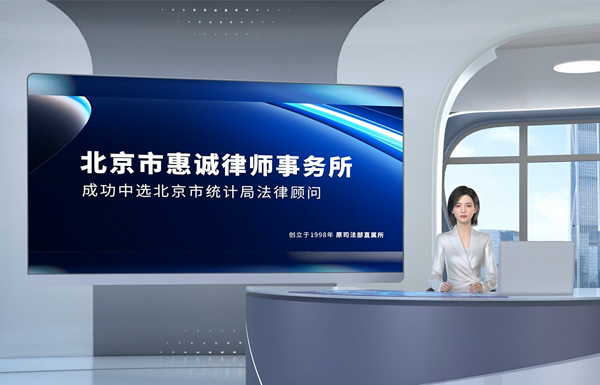 北京市惠诚律师事务所

成功中选北京市统计局法律顾问

创立于1998年 原司法部直属所